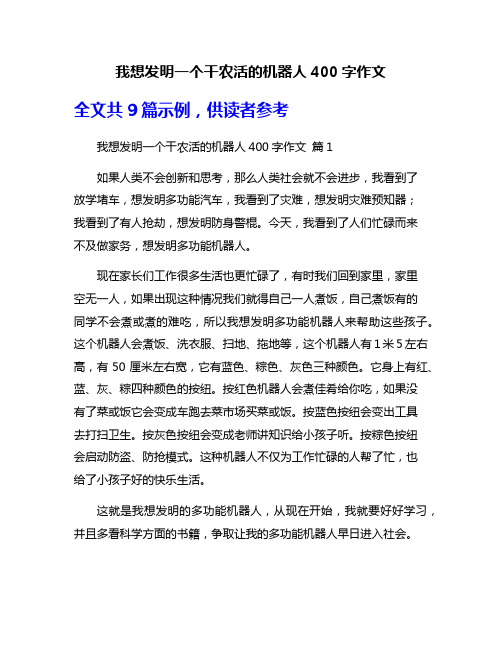 我想发明一个干农活的机器人 400 字作文

全文共 9 篇示例，供读者参考

我想发明一个干农活的机器人 400 字作文 篇 1

如果人类不会创新和思考，那么人类社会就不会进步，我看到了放学堵车，想发明多功能汽车，我看到了灾难，想发明灾难预知器；我看到了有人抢劫，想发明防身警棍。今天，我看到了人们忙碌而来不及做家务，想发明多功能机器人。

现在家长们工作很多生活也更忙碌了，有时我们回到家里，家里空无一人，如果出现这种情况我们就得自己一人煮饭，自己煮饭有的同学不会煮或煮的难吃，所以我想发明多功能机器人来帮助这些孩子。这个机器人会煮饭、洗衣服、扫地、拖地等，这个机器人有 1 米 5 左右高，有 50 厘米左右宽，它有蓝色、棕色、灰色三种颜色。它身上有红、蓝、灰、棕四种颜色的按纽。按红色机器人会煮佳肴给你吃，如果没有了菜或饭它会变成车跑去菜市场买菜或饭。按蓝色按纽会变出工具去打扫卫生。按灰色按纽会变成老师讲知识给小孩子听。按棕色按纽会启动防盗、防抢模式。这种机器人不仅为工作忙碌的人帮了忙，也给了小孩子好的快乐生活。

这就是我想发明的多功能机器人，从现在开始，我就要好好学习，并且多看科学方面的书籍，争取让我的多功能机器人早日进入社会。